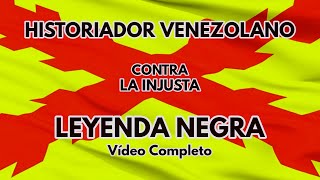 HISTORIADOR VENEZOLANO

CONTRA
LA INJUSTA

LEYENDA NEGRA
Vídeo Completo